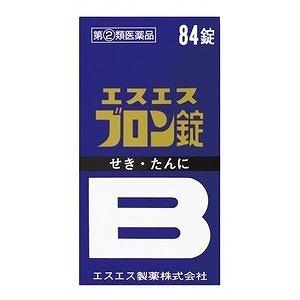 第②類医薬品

84錠

エスエス
ブロン錠

せき・たんに

B

エスエス製薬株式会社